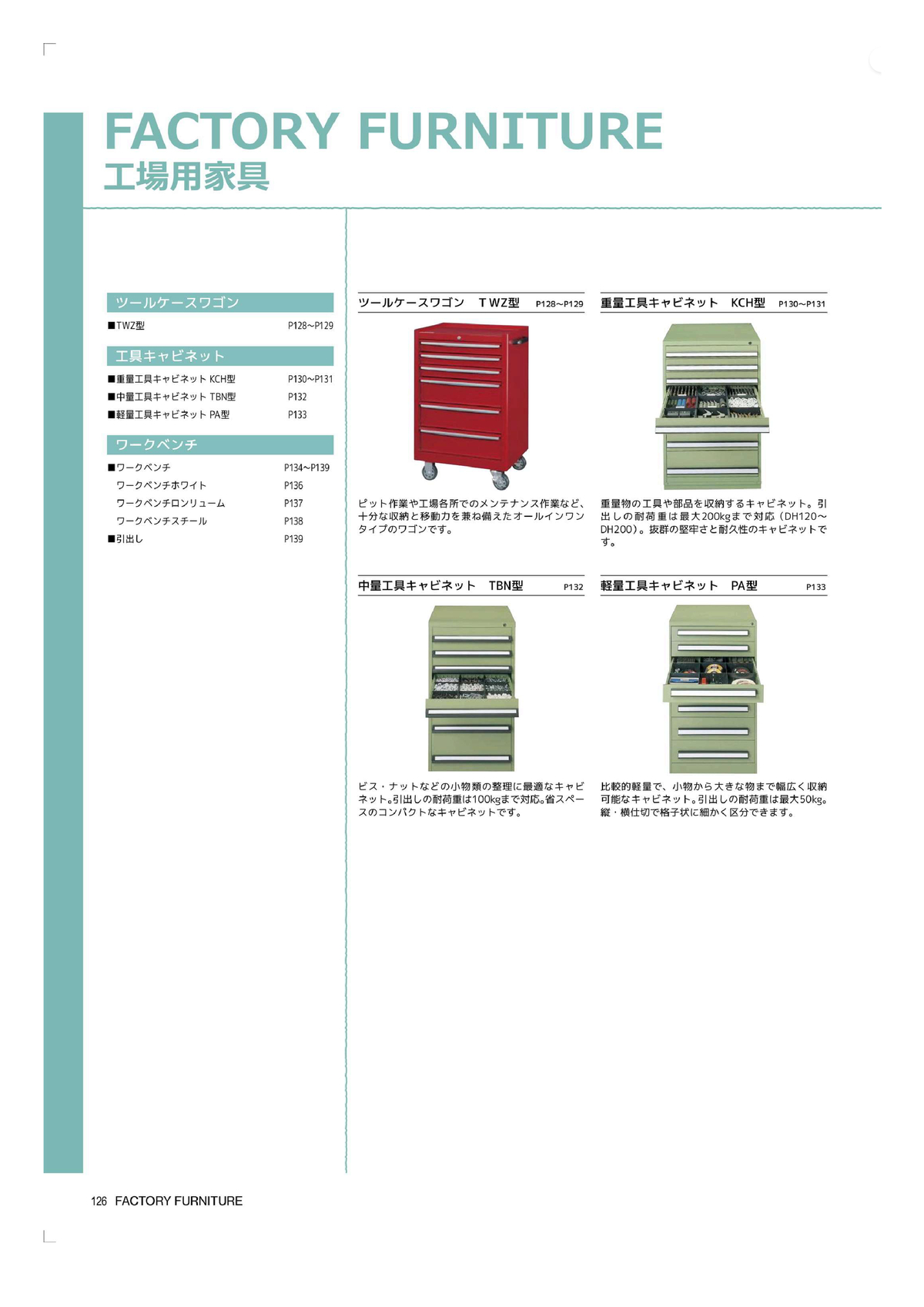 FACTORY FURNITURE
工場用家具

ツールケースワゴン

■TWZ型 P128～P129

工具キャビネット

■重量工具キャビネット KCH型 P130～P131
■中量工具キャビネット TBN型 P132
■軽量工具キャビネット PA型 P133

ワークベンチ

■ワークベンチ P134～P139
ワークベンチホワイト P136
ワークベンチロンリューム P137
ワークベンチスチール P138
■引出し P139

ツールケースワゴン　TWZ型 P128～P129

ピット作業や工場各所でのメンテナンス作業など、十分な収納と移動力を兼ね備えたオールインワンタイプのワゴンです。

重量工具キャビネット　KCH型 P130～P131

重量物の工具や部品を収納するキャビネット。引出しの耐荷重は最大200kgまで対応（DH120～DH200）。抜群の堅牢さと耐久性のキャビネットです。

中量工具キャビネット　TBN型 P132

ビス・ナットなどの小物類の整理に最適なキャビネット。引出しの耐荷重は100kgまで対応。省スペースのコンパクトなキャビネットです。

軽量工具キャビネット　PA型 P133

比較的軽量で、小物から大きな物まで幅広く収納可能なキャビネット。引出しの耐荷重は最大50kg。縦・横仕切で格子状に細かく区分できます。

126 FACTORY FURNITURE